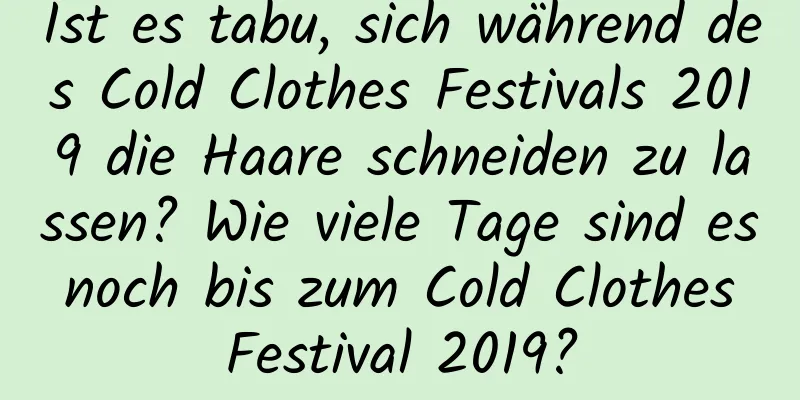 Ist es tabu, sich während des Cold Clothes Festivals 2019 die Haare schneiden zu lassen? Wie viele Tage sind es noch bis zum Cold Clothes Festival 2019?